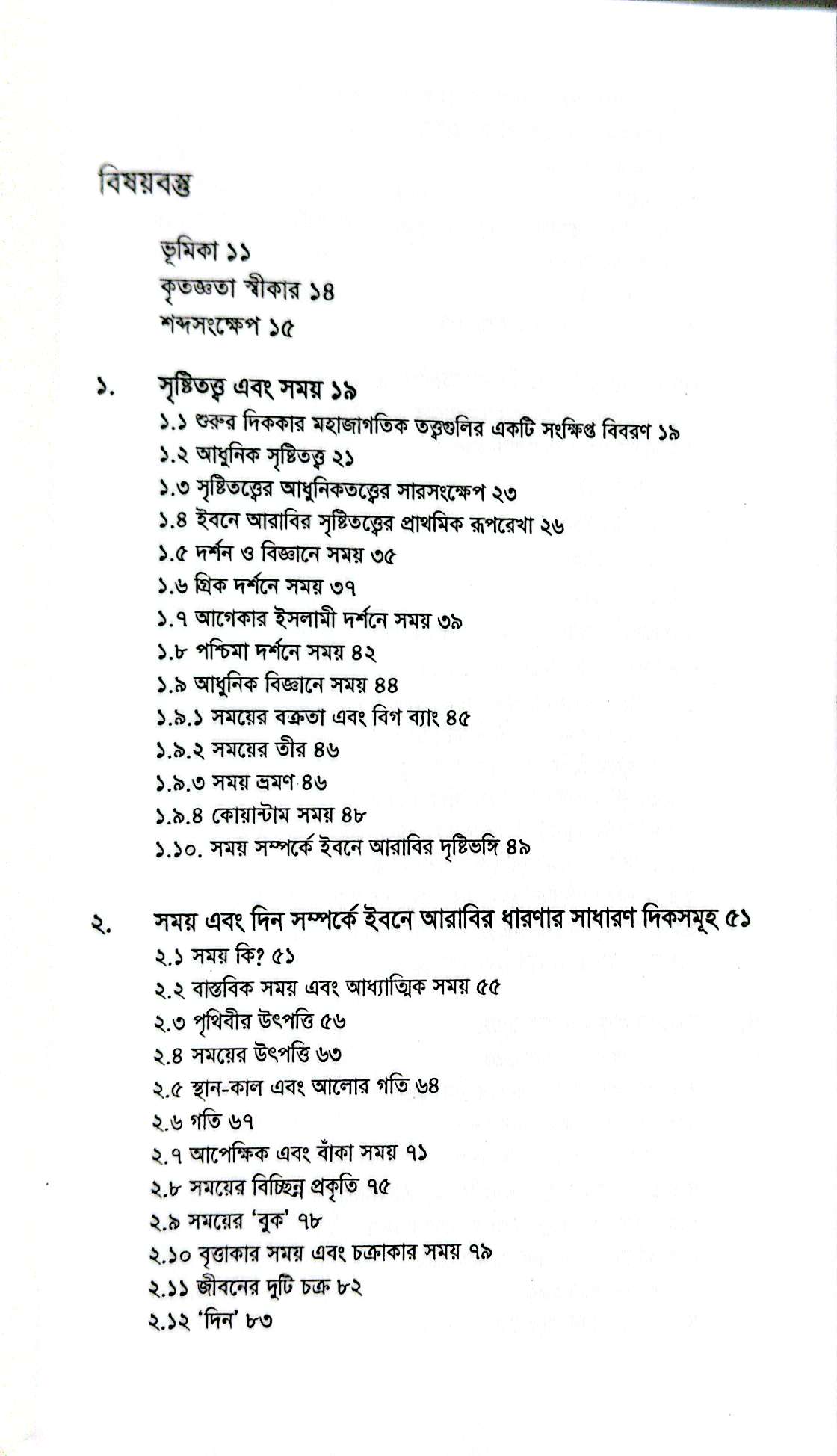 বিষয়বস্তু

ভূমিকা ১১
কৃতজ্ঞতা স্বীকার ১৪
শব্দসংক্ষেপ ১৫

১. সৃষ্টিতত্ত্ব এবং সময় ১৯
১.১ শুরুর দিককার মহাজাগতিক তত্ত্বগুলির একটি সংক্ষিপ্ত বিবরণ ১৯
১.২ আধুনিক সৃষ্টিতত্ত্ব ২১
১.৩ সৃষ্টিতত্ত্বের আধুনিকতত্ত্বের সারসংক্ষেপ ২৩
১.৪ ইবনে আরাবির সৃষ্টিতত্ত্বের প্রাথমিক রূপরেখা ২৬
১.৫ দর্শন ও বিজ্ঞানে সময় ৩৫
১.৬ গ্রিক দর্শনে সময় ৩৭
১.৭ আগেকার ইসলামী দর্শনে সময় ৩৯
১.৮ পশ্চিমা দর্শনে সময় ৪২
১.৯ আধুনিক বিজ্ঞানে সময় ৪৪
১.৯.১ সময়ের বক্রতা এবং বিগ ব্যাং ৪৫
১.৯.২ সময়ের তীর ৪৬
১.৯.৩ সময় ভ্রমণ ৪৬
১.৯.৪ কোয়ান্টাম সময় ৪৮
১.১০. সময় সম্পর্কে ইবনে আরাবির দৃষ্টিভঙ্গি ৪৯

২. সময় এবং দিন সম্পর্কে ইবনে আরাবির ধারণার সাধারণ দিকসমূহ ৫১
২.১ সময় কি? ৫১
২.২ বাস্তবিক সময় এবং আধ্যাত্মিক সময় ৫৫
২.৩ পৃথিবীর উৎপত্তি ৫৬
২.৪ সময়ের উৎপত্তি ৬৩
২.৫ স্থান-কাল এবং আলোর গতি ৬৪
২.৬ গতি ৬৭
২.৭ আপেক্ষিক এবং বাঁকা সময় ৭১
২.৮ সময়ের বিচ্ছিন্ন প্রকৃতি ৭৫
২.৯ সময়ের 'বুক' ৭৮
২.১০ বৃত্তাকার সময় এবং চক্রাকার সময় ৭৯
২.১১ জীবনের দুটি চক্র ৮২
২.১২ 'দিন' ৮৩